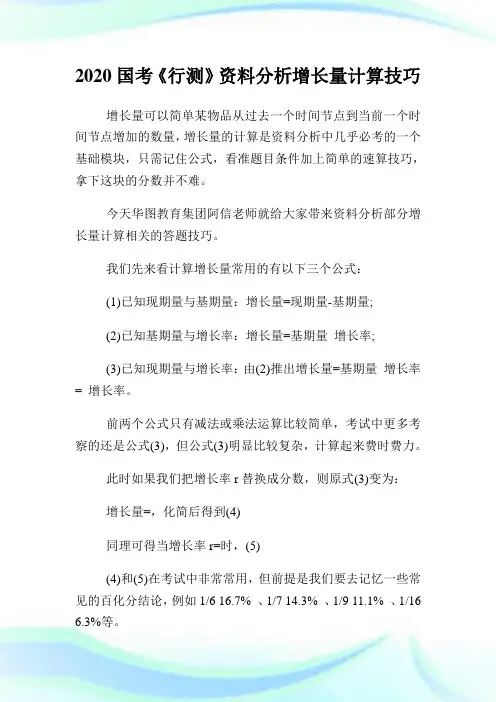 2020 国考《行测》资料分析增长量计算技巧

增长量可以简单某物品从过去一个时间节点到当前一个时间节点增加的数量，增长量的计算是资料分析中几乎必考的一个基础模块，只需记住公式，看准题目条件加上简单的速算技巧，拿下这块的分数并不难。

今天华图教育集团阿信老师就给大家带来资料分析部分增长量计算相关的答题技巧。

我们先来看计算增长量常用的有以下三个公式：

(1)已知现期量与基期量：增长量=现期量-基期量;

(2)已知基期量与增长率：增长量=基期量 增长率;

(3)已知现期量与增长率：由(2)推出增长量=基期量 增长率= 增长率。

前两个公式只有减法或乘法运算比较简单，考试中更多考察的还是公式(3)，但公式(3)明显比较复杂，计算起来费时费力。

此时如果我们把增长率 r 替换成分数，则原式(3)变为：

增长量=，化简后得到(4)

同理可得当增长率 r=时，(5)

(4)和(5)在考试中非常常用，但前提是我们要去记忆一些常见的百化分结论，例如 1/6 16.7% 、1/7 14.3% 、1/9 11.1% 、1/16 6.3%等。